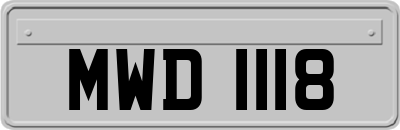 MWD 1118